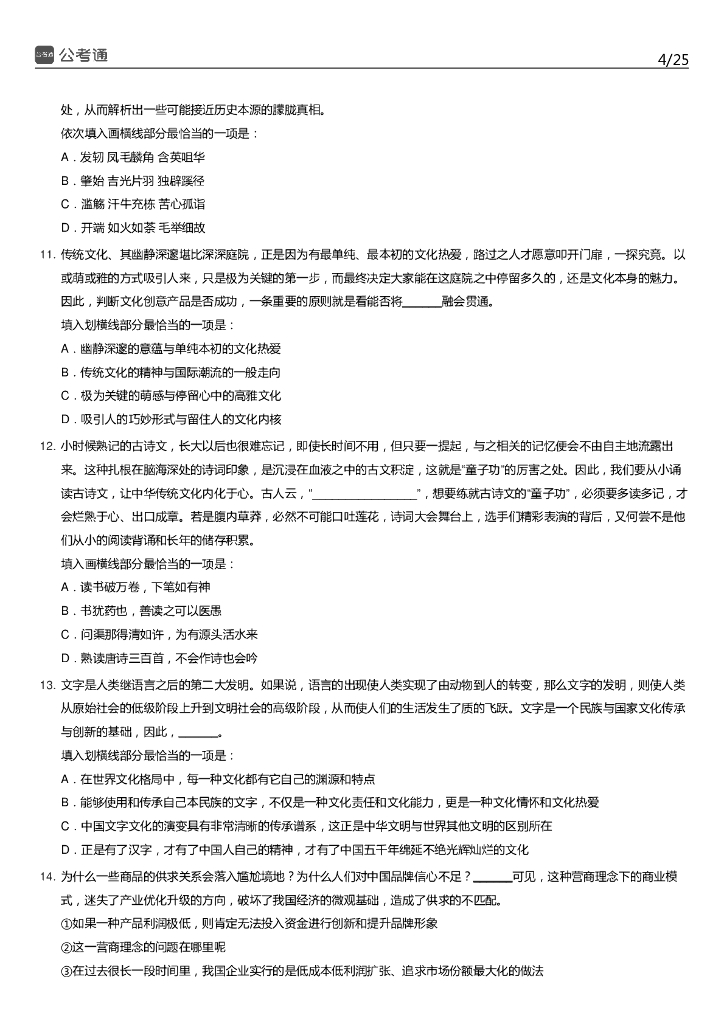 公考通 4/25

处，从而解析出一些可能接近历史本源的朦胧真相。

依次填入画横线部分最恰当的一项是：

A．发轫 凤毛麟角 含英咀华

B．肇始 吉光片羽 独辟蹊径

C．滥觞 汗牛充栋 苦心孤诣

D．开端 如火如荼 毛举细故

11. 传统文化、其幽静深邃堪比深深庭院，正是因为有最单纯、最本初的文化热爱，路过之人才愿意叩开门扉，一探究竟。以或萌或雅的方式吸引人来，只是极为关键的第一步，而最终决定大家能在这庭院之中停留多久的，还是文化本身的魅力。因此，判断文化创意产品是否成功，一条重要的原则就是看能否将______融会贯通。

填入划横线部分最恰当的一项是：

A．幽静深邃的意蕴与单纯本初的文化热爱

B．传统文化的精神与国际潮流的一般走向

C．极为关键的萌感与停留心中的高雅文化

D．吸引人的巧妙形式与留住人的文化内核

12. 小时候熟记的古诗文，长大以后也很难忘记，即使长时间不用，但只要一提起，与之相关的记忆便会不由自主地流露出来。这种扎根在脑海深处的诗词印象，是沉浸在血液之中的古文积淀，这就是“童子功”的厉害之处。因此，我们要从小诵读古诗文，让中华传统文化内化于心。古人云，“________________”，想要练就古诗文的“童子功”，必须要多读多记，才会烂熟于心、出口成章。若是腹内草莽，必然不可能口吐莲花，诗词大会舞台上，选手们精彩表演的背后，又何尝不是他们从小的阅读背诵和长年的储存积累。

填入画横线部分最恰当的一项是：

A．读书破万卷，下笔如有神

B．书犹药也，善读之可以医愚

C．问渠那得清如许，为有源头活水来

D．熟读唐诗三百首，不会作诗也会吟

13. 文字是人类继语言之后的第二大发明。如果说，语言的出现使人类实现了由动物到人的转变，那么文字的发明，则使人类从原始社会的低级阶段上升到文明社会的高级阶段，从而使人们的生活发生了质的飞跃。文字是一个民族与国家文化传承与创新的基础，因此，______。

填入划横线部分最恰当的一项是：

A．在世界文化格局中，每一种文化都有它自己的渊源和特点

B．能够使用和传承自己本民族的文字，不仅是一种文化责任和文化能力，更是一种文化情怀和文化热爱

C．中国文字文化的演变具有非常清晰的传承谱系，这正是中华文明与世界其他文明的区别所在

D．正是有了汉字，才有了中国人自己的精神，才有了中国五千年绵延不绝光辉灿烂的文化

14. 为什么一些商品的供求关系会落入尴尬境地？为什么人们对中国品牌信心不足？______可见，这种营商理念下的商业模式，迷失了产业优化升级的方向，破坏了我国经济的微观基础，造成了供求的不匹配。

①如果一种产品利润极低，则肯定无法投入资金进行创新和提升品牌形象

②这一营商理念的问题在哪里呢

③在过去很长一段时间里，我国企业实行的是低成本低利润扩张、追求市场份额最大化的做法